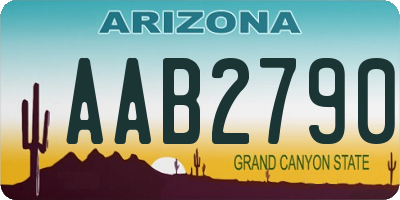 ARIZONA

AAB2790

GRAND CANYON STATE